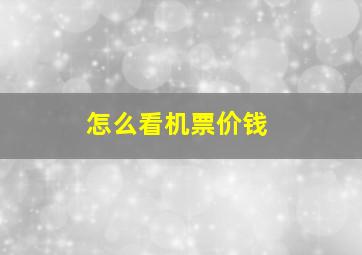 怎么看机票价钱